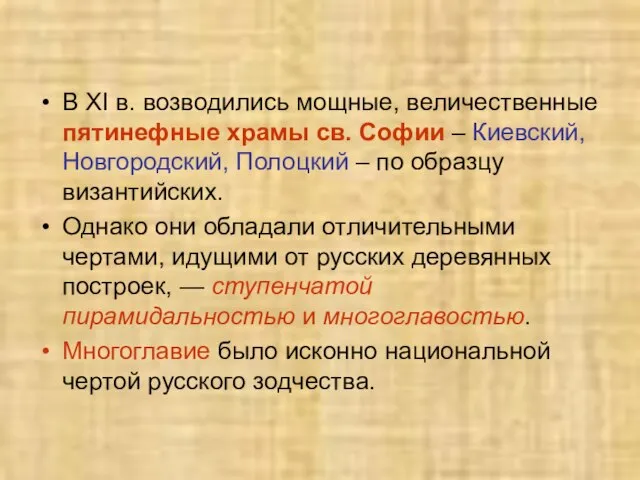 • В XI в. возводились мощные, величественные пятинефные храмы св. Софии – Киевский, Новгородский, Полоцкий – по образцу византийских.

• Однако они обладали отличительными чертами, идущими от русских деревянных построек, — ступенчатой пирамидальностью и многоглавостью.

• Многоглавие было исконно национальной чертой русского зодчества.